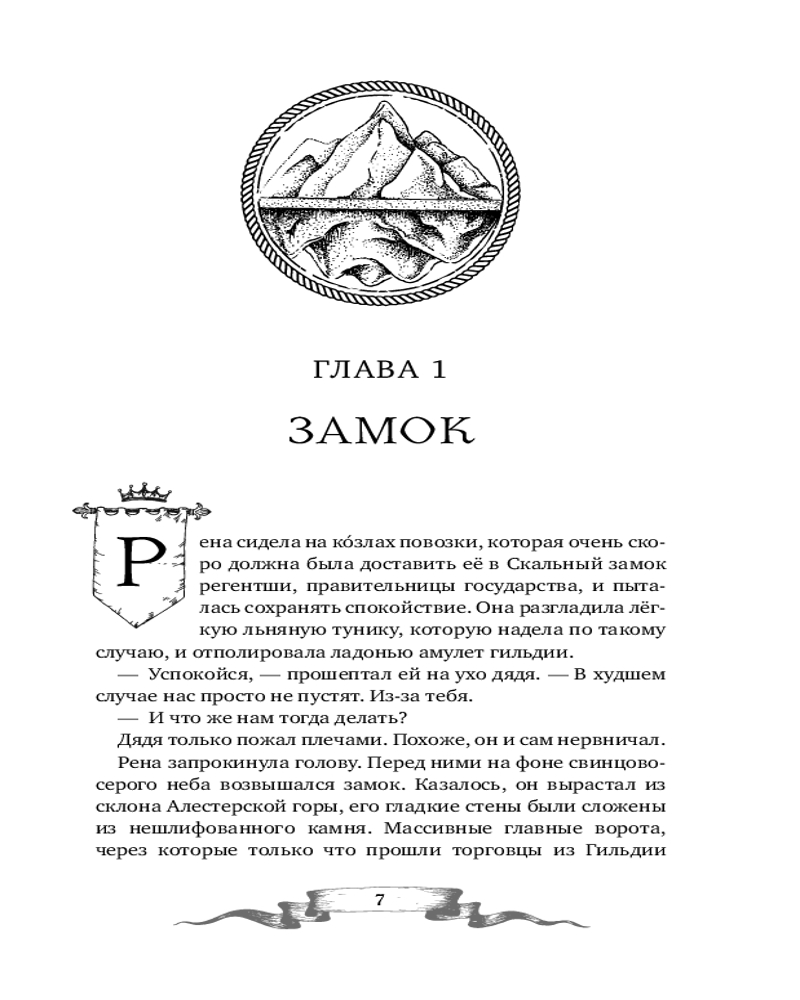 ГЛАВА 1

ЗАМОК

Рена сидела на ко́злах повозки, которая очень скоро должна была доставить её в Скальный замок регентши, правительницы государства, и пыталась сохранять спокойствие. Она разгладила лёгкую льняную тунику, которую надела по такому случаю, и отполировала ладонью амулет гильдии.

— Успокойся, — прошептал ей на ухо дядя. — В худшем случае нас просто не пустят. Из-за тебя.

— И что же нам тогда делать?

Дядя только пожал плечами. Похоже, он и сам нервничал.

Рена запрокинула голову. Перед ними на фоне свинцово-серого неба возвышался замок. Казалось, он вырастал из склона Алестерской горы, его гладкие стены были сложены из нешлифованного камня. Массивные главные ворота, через которые только что прошли торговцы из Гильдии

7